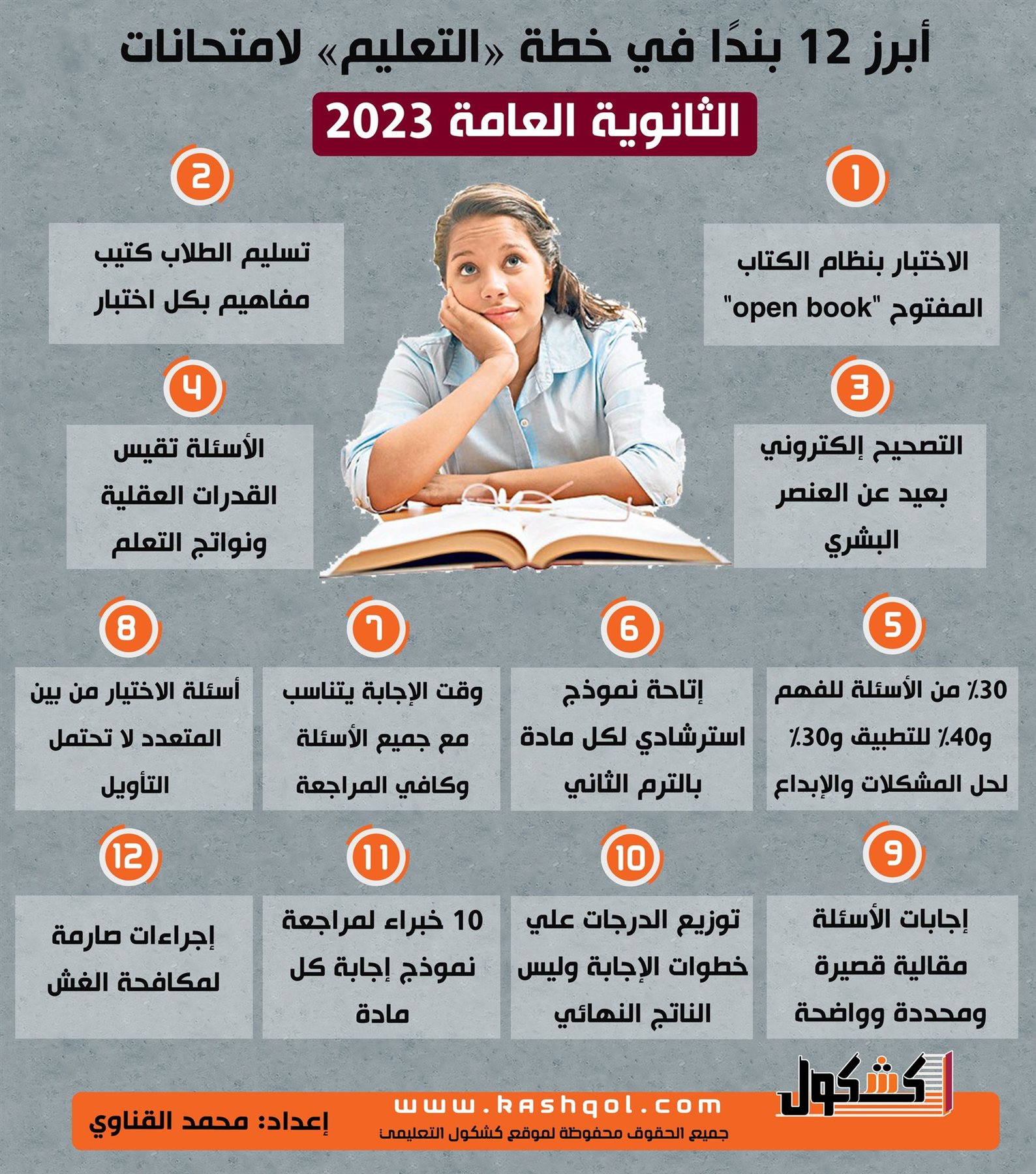 أبرز 12 بندًا في خطة «التعليم» لامتحانات

الثانوية العامة 2023

1

الاختبار بنظام الكتاب المفتوح "open book"

2

تسليم الطلاب كتيب مفاهيم بكل اختبار

3

التصحيح إلكتروني بعيد عن العنصر البشري

4

الأسئلة تقيس القدرات العقلية ونواتج التعلم

5

30٪ من الأسئلة للفهم و40٪ للتطبيق و30٪ لحل المشكلات والإبداع

6

إتاحة نموذج استرشادي لكل مادة بالترم الثاني

7

وقت الإجابة يتناسب مع جميع الأسئلة وكافي المراجعة

8

أسئلة الاختيار من بين المتعدد لا تحتمل التأويل

9

إجابات الأسئلة مقالية قصيرة ومحددة وواضحة

10

توزيع الدرجات علي خطوات الإجابة وليس الناتج النهائي

11

10 خبراء لمراجعة نموذج إجابة كل مادة

12

إجراءات صارمة لمكافحة الغش

كشكول

www.kashqol.com

جميع الحقوق محفوظة لموقع كشكول التعليمى

إعداد: محمد القناوي